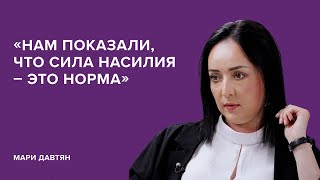 «НАМ ПОКАЗАЛИ, ЧТО СИЛА НАСИЛИЯ – ЭТО НОРМА»

МАРИ ДАВТЯН